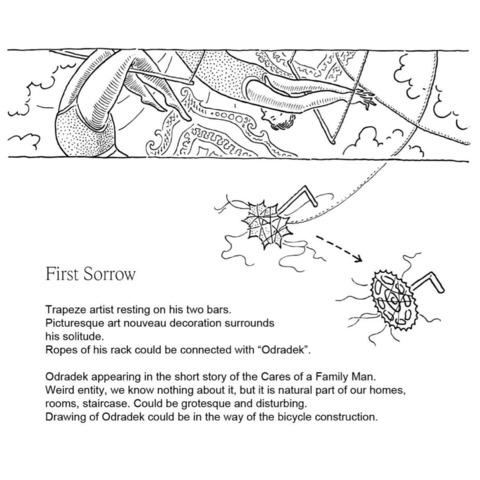 First Sorrow

Trapeze artist resting on his two bars.
Picturesque art nouveau decoration surrounds his solitude.
Ropes of his rack could be connected with “Odradek”.

Odradek appearing in the short story of the Cares of a Family Man.
Weird entity, we know nothing about it, but it is natural part of our homes, rooms, staircase. Could be grotesque and disturbing.
Drawing of Odradek could be in the way of the bicycle construction.